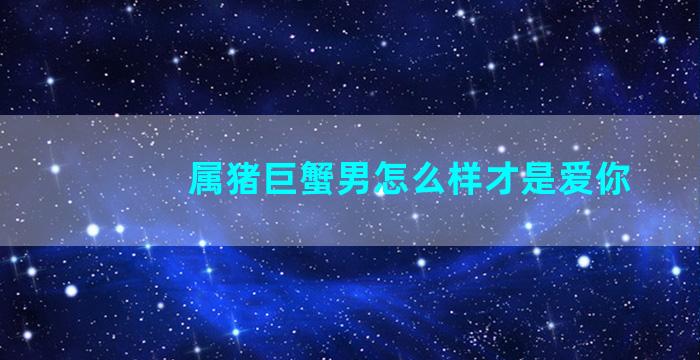 属猪巨蟹男怎么样才是爱你